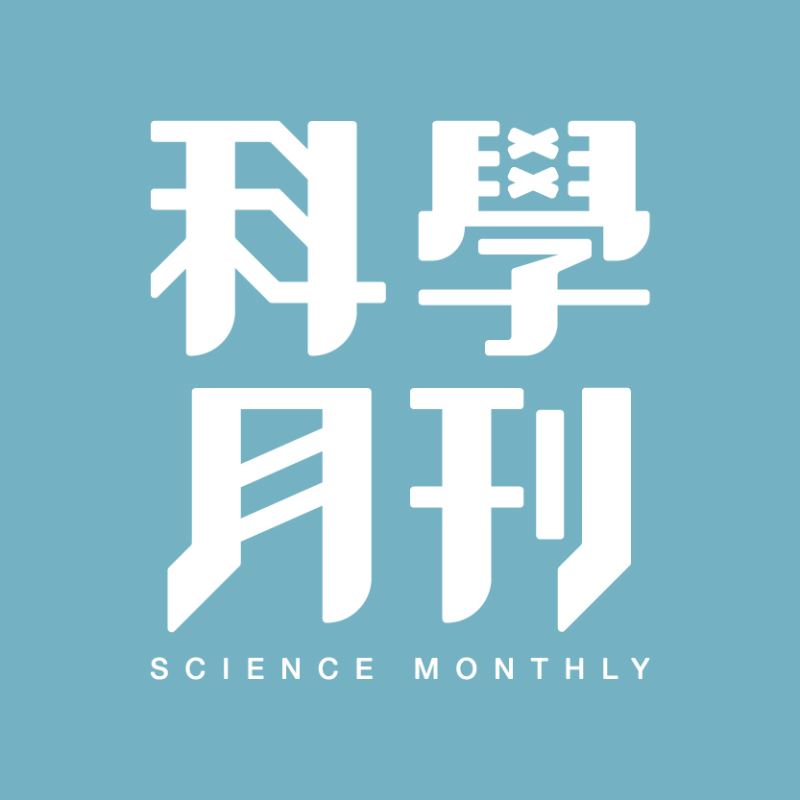 科學
月刊
SCIENCE MONTHLY